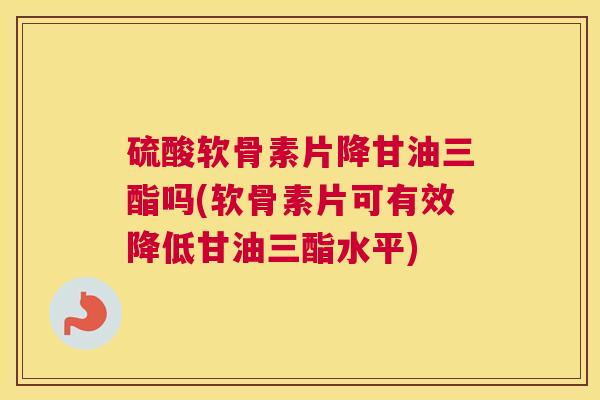 硫酸软骨素片降甘油三酯吗(软骨素片可有效降低甘油三酯水平)